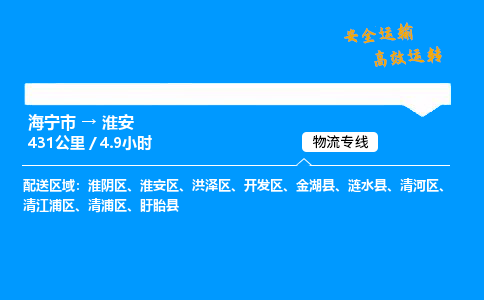 安全运输
高效运转

海宁市 → 淮安
431公里 / 4.9小时

物流专线

配送区域：淮阴区、淮安区、洪泽区、开发区、金湖县、涟水县、清河区、清江浦区、清浦区、盱眙县